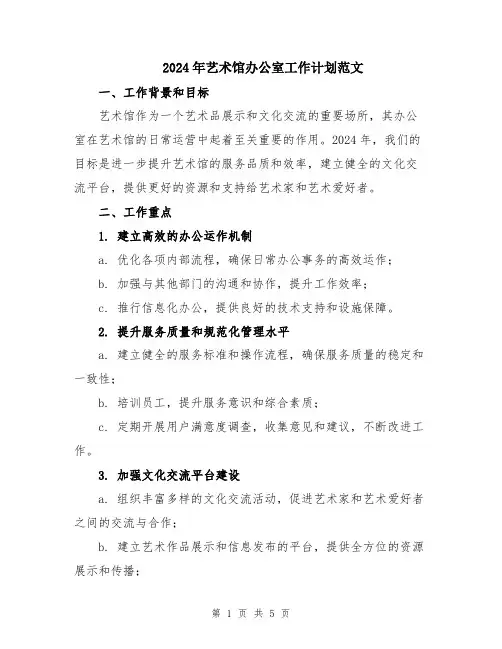 2024年艺术馆办公室工作计划范文

一、工作背景和目标

艺术馆作为一个艺术品展示和文化交流的重要场所，其办公室在艺术馆的日常运营中起着至关重要的作用。2024年，我们的目标是进一步提升艺术馆的服务品质和效率，建立健全的文化交流平台，提供更好的资源和支持给艺术家和艺术爱好者。

二、工作重点

1. 建立高效的办公运作机制

a. 优化各项内部流程，确保日常办公事务的高效运作；

b. 加强与其他部门的沟通和协作，提升工作效率；

c. 推行信息化办公，提供良好的技术支持和设施保障。

2. 提升服务质量和规范化管理水平

a. 建立健全的服务标准和操作流程，确保服务质量的稳定和一致性；

b. 培训员工，提升服务意识和综合素质；

c. 定期开展用户满意度调查，收集意见和建议，不断改进工作。

3. 加强文化交流平台建设

a. 组织丰富多样的文化交流活动，促进艺术家和艺术爱好者之间的交流与合作；

b. 建立艺术作品展示和信息发布的平台，提供全方位的资源展示和传播；

第 1 页 共 5 页